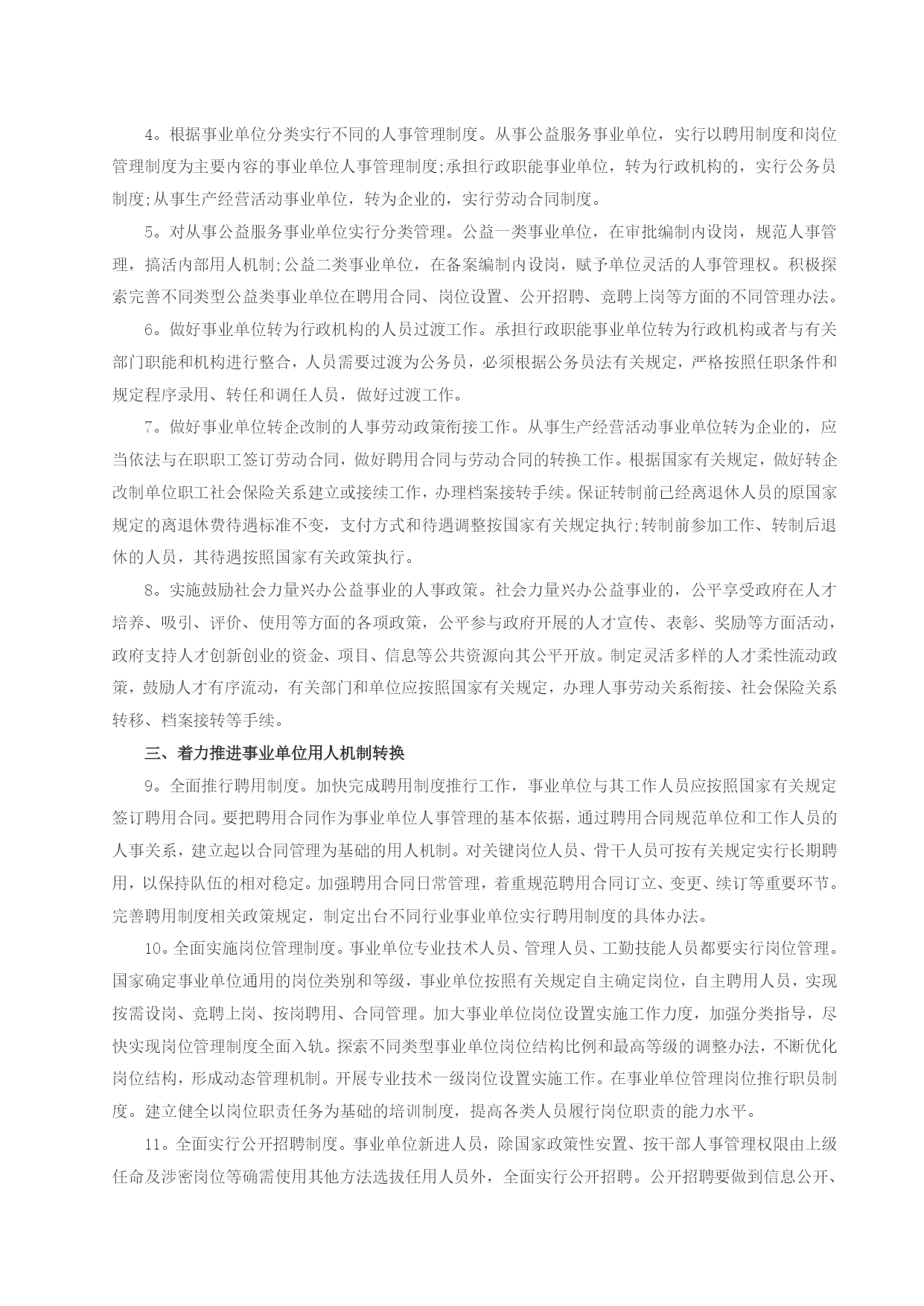 4。根据事业单位分类实行不同的人事管理制度。从事公益服务事业单位，实行以聘用制度和岗位管理制度为主要内容的事业单位人事管理制度;承担行政职能事业单位，转为行政机构的，实行公务员制度;从事生产经营活动事业单位，转为企业的，实行劳动合同制度。

5。对从事公益服务事业单位实行分类管理。公益一类事业单位，在审批编制内设岗，规范人事管理，搞活内部用人机制;公益二类事业单位，在备案编制内设岗，赋予单位灵活的人事管理权。积极探索完善不同类型公益类事业单位在聘用合同、岗位设置、公开招聘、竞聘上岗等方面的不同管理办法。

6。做好事业单位转为行政机构的人员过渡工作。承担行政职能事业单位转为行政机构或者与有关部门职能和机构进行整合，人员需要过渡为公务员，必须根据公务员法有关规定，严格按照任职条件和规定程序录用、转任和调任人员，做好过渡工作。

7。做好事业单位转企改制的人事劳动政策衔接工作。从事生产经营活动事业单位转为企业的，应当依法与在职职工签订劳动合同，做好聘用合同与劳动合同的转换工作。根据国家有关规定，做好转企改制单位职工社会保险关系建立或接续工作，办理档案接转手续。保证转制前已经离退休人员的原国家规定的离退休费待遇标准不变，支付方式和待遇调整按国家有关规定执行;转制前参加工作、转制后退休的人员，其待遇按照国家有关政策执行。

8。实施鼓励社会力量兴办公益事业的人事政策。社会力量兴办公益事业的，公平享受政府在人才培养、吸引、评价、使用等方面的各项政策，公平参与政府开展的人才宣传、表彰、奖励等方面活动，政府支持人才创新创业的资金、项目、信息等公共资源向其公平开放。制定灵活多样的人才柔性流动政策，鼓励人才有序流动，有关部门和单位应按照国家有关规定，办理人事劳动关系衔接、社会保险关系转移、档案接转等手续。

三、着力推进事业单位用人机制转换

9。全面推行聘用制度。加快完成聘用制度推行工作，事业单位与其工作人员应按照国家有关规定签订聘用合同。要把聘用合同作为事业单位人事管理的基本依据，通过聘用合同规范单位和工作人员的人事关系，建立起以合同管理为基础的用人机制。对关键岗位人员、骨干人员可按有关规定实行长期聘用，以保持队伍的相对稳定。加强聘用合同日常管理，着重规范聘用合同订立、变更、续订等重要环节。完善聘用制度相关政策规定，制定出台不同行业事业单位实行聘用制度的具体办法。

10。全面实施岗位管理制度。事业单位专业技术人员、管理人员、工勤技能人员都要实行岗位管理。国家确定事业单位通用的岗位类别和等级，事业单位按照有关规定自主确定岗位，自主聘用人员，实现按需设岗、竞聘上岗、按岗聘用、合同管理。加大事业单位岗位设置实施工作力度，加强分类指导，尽快实现岗位管理制度全面入轨。探索不同类型事业单位岗位结构比例和最高等级的调整办法，不断优化岗位结构，形成动态管理机制。开展专业技术一级岗位设置实施工作。在事业单位管理岗位推行职员制度。建立健全以岗位职责任务为基础的培训制度，提高各类人员履行岗位职责的能力水平。

11。全面实行公开招聘制度。事业单位新进人员，除国家政策性安置、按干部人事管理权限由上级任命及涉密岗位等确需使用其他方法选拔任用人员外，全面实行公开招聘。公开招聘要做到信息公开、